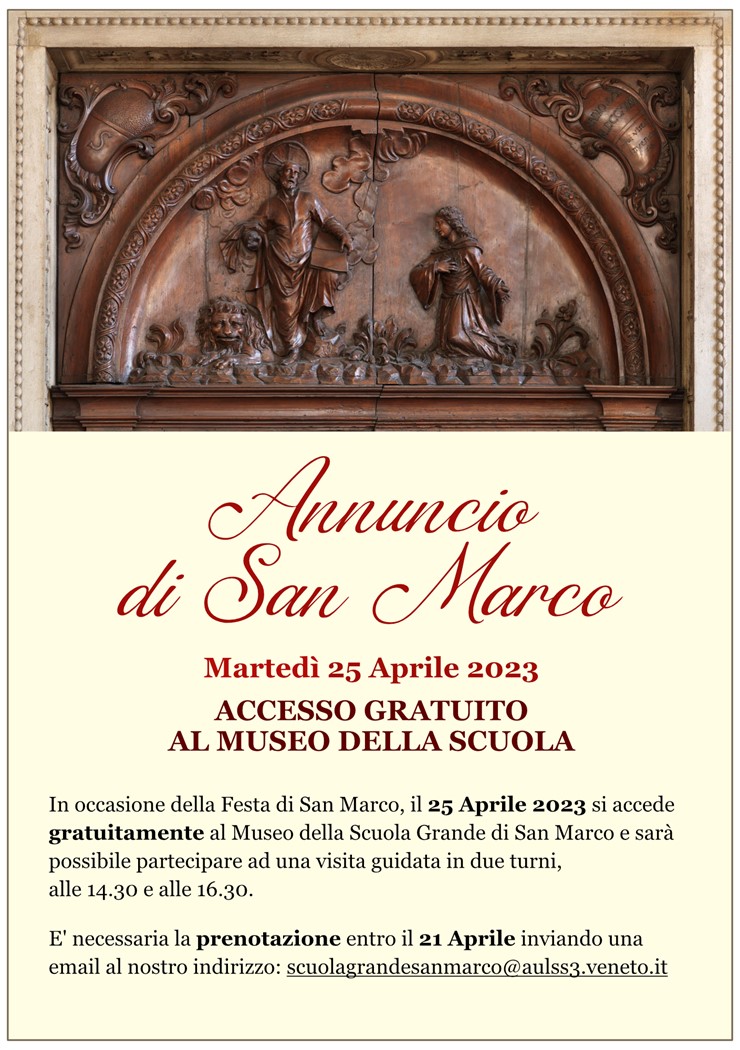 Annuncio di San Marco

Martedì 25 Aprile 2023

ACCESSO GRATUITO AL MUSEO DELLA SCUOLA

In occasione della Festa di San Marco, il 25 Aprile 2023 si accede gratuitamente al Museo della Scuola Grande di San Marco e sarà possibile partecipare ad una visita guidata in due turni, alle 14.30 e alle 16.30.

E' necessaria la prenotazione entro il 21 Aprile inviando una email al nostro indirizzo: scuolagrandesanmarco@aulss3.veneto.it